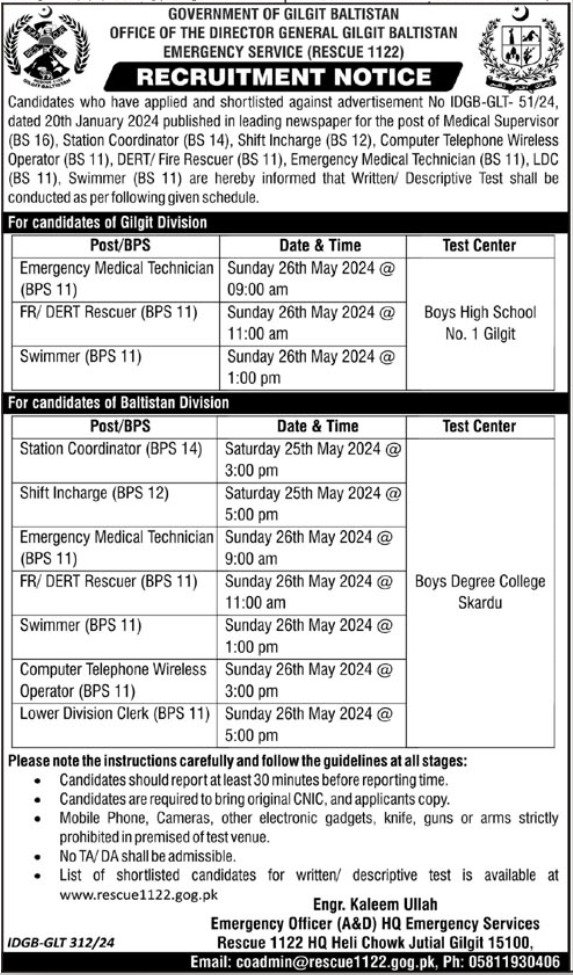 GOVERNMENT OF GILGIT BALTISTAN
OFFICE OF THE DIRECTOR GENERAL GILGIT BALTISTAN
EMERGENCY SERVICE (RESCUE 1122)

RECRUITMENT NOTICE

Candidates who have applied and shortlisted against advertisement No IDGB-GLT- 51/24, dated 20th January 2024 published in leading newspaper for the post of Medical Supervisor (BS 16), Station Coordinator (BS 14), Shift Incharge (BS 12), Computer Telephone Wireless Operator (BS 11), DERT/ Fire Rescuer (BS 11), Emergency Medical Technician (BS 11), LDC (BS 11), Swimmer (BS 11) are hereby informed that Written/ Descriptive Test shall be conducted as per following given schedule.

For candidates of Gilgit Division

| Post/BPS | Date & Time | Test Center |
|---|---|---|
| Emergency Medical Technician (BPS 11) | Sunday 26th May 2024 @ 09:00 am | Boys High School No. 1 Gilgit |
| FR/ DERT Rescuer (BPS 11) | Sunday 26th May 2024 @ 11:00 am | |
| Swimmer (BPS 11) | Sunday 26th May 2024 @ 1:00 pm | |

For candidates of Baltistan Division

| Post/BPS | Date & Time | Test Center |
|---|---|---|
| Station Coordinator (BPS 14) | Saturday 25th May 2024 @ 3:00 pm | Boys Degree College Skardu |
| Shift Incharge (BPS 12) | Saturday 25th May 2024 @ 5:00 pm | |
| Emergency Medical Technician (BPS 11) | Sunday 26th May 2024 @ 9:00 am | |
| FR/ DERT Rescuer (BPS 11) | Sunday 26th May 2024 @ 11:00 am | |
| Swimmer (BPS 11) | Sunday 26th May 2024 @ 1:00 pm | |
| Computer Telephone Wireless Operator (BPS 11) | Sunday 26th May 2024 @ 3:00 pm | |
| Lower Division Clerk (BPS 11) | Sunday 26th May 2024 @ 5:00 pm | |

Please note the instructions carefully and follow the guidelines at all stages:
• Candidates should report at least 30 minutes before reporting time.
• Candidates are required to bring original CNIC, and applicants copy.
• Mobile Phone, Cameras, other electronic gadgets, knife, guns or arms strictly prohibited in premised of test venue.
• No TA/ DA shall be admissible.
• List of shortlisted candidates for written/ descriptive test is available at www.rescue1122.gog.pk

Engr. Kaleem Ullah
Emergency Officer (A&D) HQ Emergency Services
Rescue 1122 HQ Heli Chowk Jutial Gilgit 15100,
Email: coadmin@rescue1122.gog.pk, Ph: 05811930406

IDGB-GLT 312/24